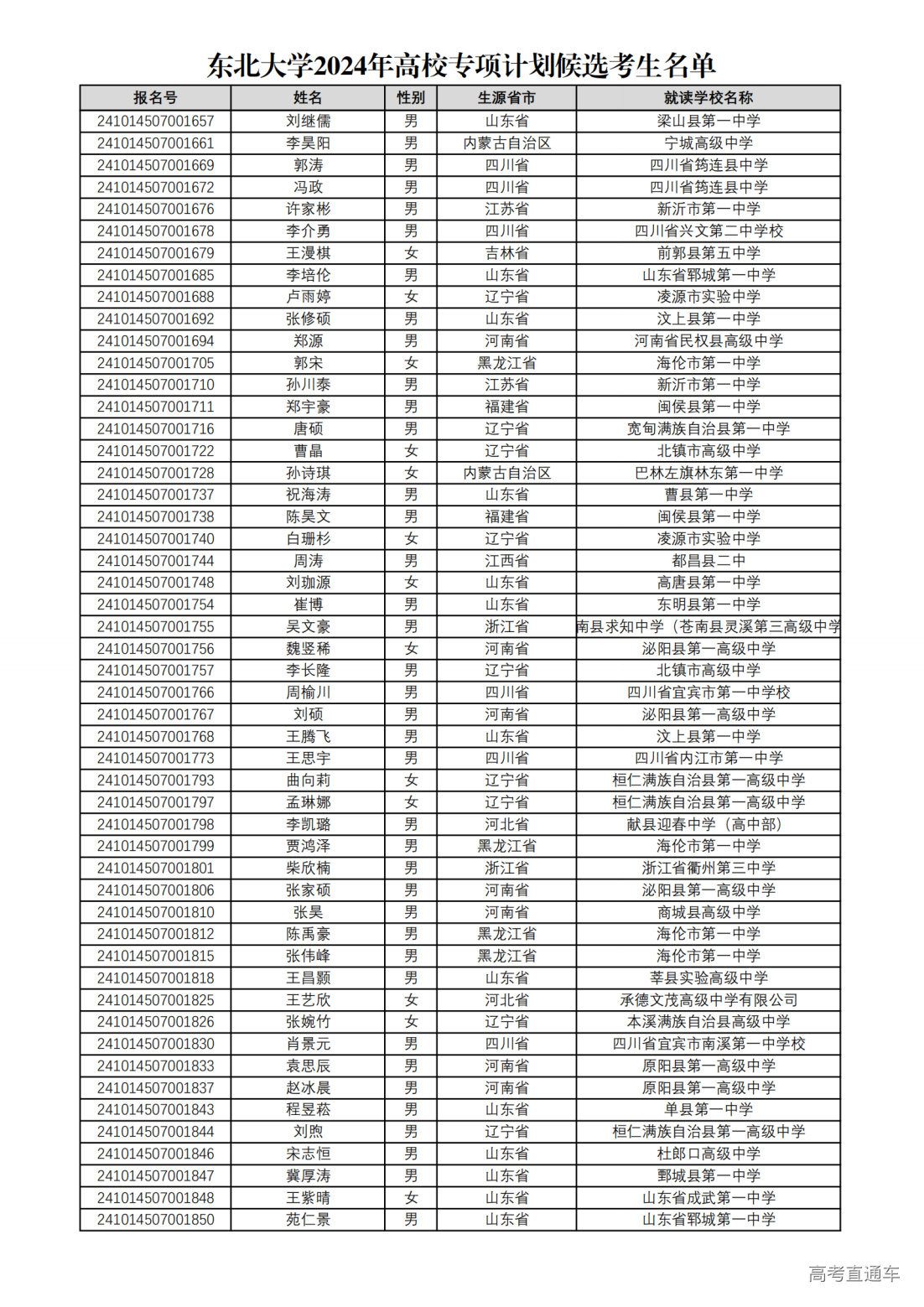 东北大学2024年高校专项计划候选考生名单

| 报名号 | 姓名 | 性别 | 生源省市 | 就读学校名称 |
|---|---|---|---|---|
| 241014507001657 | 刘继儒 | 男 | 山东省 | 梁山县第一中学 |
| 241014507001661 | 李昊阳 | 男 | 内蒙古自治区 | 宁城高级中学 |
| 241014507001669 | 郭涛 | 男 | 四川省 | 四川省筠连县中学 |
| 241014507001672 | 冯政 | 男 | 四川省 | 四川省筠连县中学 |
| 241014507001676 | 许家彬 | 男 | 江苏省 | 新沂市第一中学 |
| 241014507001678 | 李介勇 | 男 | 四川省 | 四川省兴文第二中学校 |
| 241014507001679 | 王漫棋 | 女 | 吉林省 | 前郭县第五中学 |
| 241014507001685 | 李培伦 | 男 | 山东省 | 山东省郓城第一中学 |
| 241014507001688 | 卢雨婷 | 女 | 辽宁省 | 凌源市实验中学 |
| 241014507001692 | 张修硕 | 男 | 山东省 | 汶上县第一中学 |
| 241014507001694 | 郑源 | 男 | 河南省 | 河南省民权县高级中学 |
| 241014507001705 | 郭宋 | 女 | 黑龙江省 | 海伦市第一中学 |
| 241014507001710 | 孙川泰 | 男 | 江苏省 | 新沂市第一中学 |
| 241014507001711 | 郑宇豪 | 男 | 福建省 | 闽侯县第一中学 |
| 241014507001716 | 唐硕 | 男 | 辽宁省 | 宽甸满族自治县第一中学 |
| 241014507001722 | 曹晶 | 女 | 辽宁省 | 北镇市高级中学 |
| 241014507001728 | 孙诗琪 | 女 | 内蒙古自治区 | 巴林左旗林东第一中学 |
| 241014507001737 | 祝海涛 | 男 | 山东省 | 曹县第一中学 |
| 241014507001738 | 陈昊文 | 男 | 福建省 | 闽侯县第一中学 |
| 241014507001740 | 白珊杉 | 女 | 辽宁省 | 凌源市实验中学 |
| 241014507001744 | 周涛 | 男 | 江西省 | 都昌县二中 |
| 241014507001748 | 刘珈源 | 女 | 山东省 | 高唐县第一中学 |
| 241014507001754 | 崔博 | 男 | 山东省 | 东明县第一中学 |
| 241014507001755 | 吴文豪 | 男 | 浙江省 | 南县求知中学（苍南县灵溪第三高级中学 |
| 241014507001756 | 魏竖稀 | 女 | 河南省 | 泌阳县第一高级中学 |
| 241014507001757 | 李长隆 | 男 | 辽宁省 | 北镇市高级中学 |
| 241014507001766 | 周榆川 | 男 | 四川省 | 四川省宜宾市第一中学校 |
| 241014507001767 | 刘硕 | 男 | 河南省 | 泌阳县第一高级中学 |
| 241014507001768 | 王腾飞 | 男 | 山东省 | 汶上县第一中学 |
| 241014507001773 | 王思宇 | 男 | 四川省 | 四川省内江市第一中学 |
| 241014507001793 | 曲向莉 | 女 | 辽宁省 | 桓仁满族自治县第一高级中学 |
| 241014507001797 | 孟琳娜 | 女 | 辽宁省 | 桓仁满族自治县第一高级中学 |
| 241014507001798 | 李凯璐 | 男 | 河北省 | 献县迎春中学（高中部） |
| 241014507001799 | 贾鸿泽 | 男 | 黑龙江省 | 海伦市第一中学 |
| 241014507001801 | 柴欣楠 | 男 | 浙江省 | 浙江省衢州第三中学 |
| 241014507001806 | 张家硕 | 男 | 河南省 | 泌阳县第一高级中学 |
| 241014507001810 | 张昊 | 男 | 河南省 | 商城县高级中学 |
| 241014507001812 | 陈禹豪 | 男 | 黑龙江省 | 海伦市第一中学 |
| 241014507001815 | 张伟峰 | 男 | 黑龙江省 | 海伦市第一中学 |
| 241014507001818 | 王昌颢 | 男 | 山东省 | 莘县实验高级中学 |
| 241014507001825 | 王艺欣 | 女 | 河北省 | 承德文茂高级中学有限公司 |
| 241014507001826 | 张婉竹 | 女 | 辽宁省 | 本溪满族自治县高级中学 |
| 241014507001830 | 肖景元 | 男 | 四川省 | 四川省宜宾市南溪第一中学校 |
| 241014507001833 | 袁思辰 | 男 | 河南省 | 原阳县第一高级中学 |
| 241014507001837 | 赵冰晨 | 男 | 河南省 | 原阳县第一高级中学 |
| 241014507001843 | 程昱菘 | 男 | 山东省 | 单县第一中学 |
| 241014507001844 | 刘煦 | 男 | 辽宁省 | 桓仁满族自治县第一高级中学 |
| 241014507001846 | 宋志恒 | 男 | 山东省 | 杜郎口高级中学 |
| 241014507001847 | 冀厚涛 | 男 | 山东省 | 鄄城县第一中学 |
| 241014507001848 | 王紫晴 | 女 | 山东省 | 山东省成武第一中学 |
| 241014507001850 | 苑仁景 | 男 | 山东省 | 山东省郓城第一中学 |

高考直通车